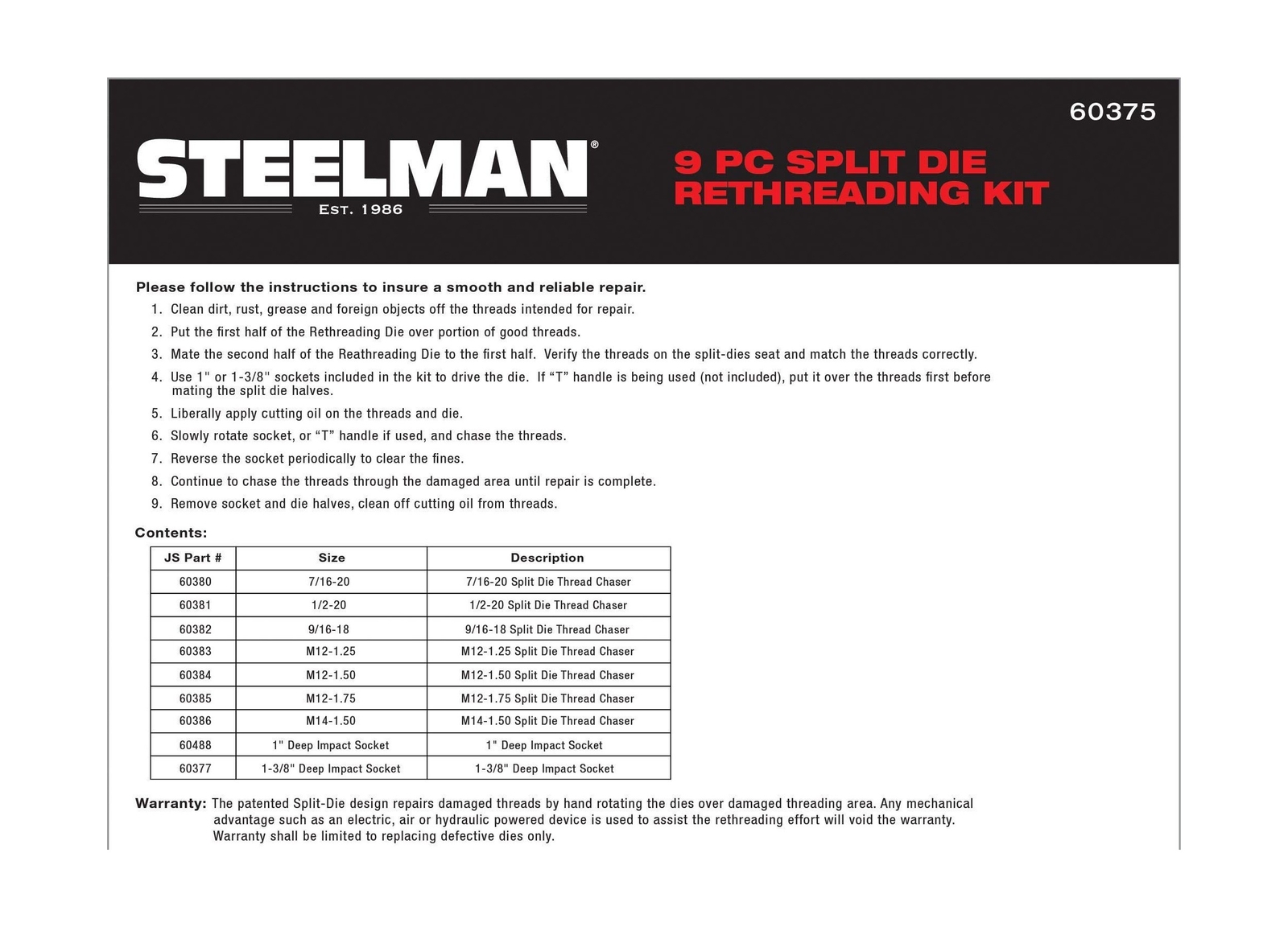 60375

STEELMAN®
EST. 1986

9 PC SPLIT DIE RETHREADING KIT

Please follow the instructions to insure a smooth and reliable repair.

1. Clean dirt, rust, grease and foreign objects off the threads intended for repair.
2. Put the first half of the Rethreading Die over portion of good threads.
3. Mate the second half of the Reathreading Die to the first half. Verify the threads on the split-dies seat and match the threads correctly.
4. Use 1" or 1-3/8" sockets included in the kit to drive the die. If “T” handle is being used (not included), put it over the threads first before mating the split die halves.
5. Liberally apply cutting oil on the threads and die.
6. Slowly rotate socket, or “T” handle if used, and chase the threads.
7. Reverse the socket periodically to clear the fines.
8. Continue to chase the threads through the damaged area until repair is complete.
9. Remove socket and die halves, clean off cutting oil from threads.

Contents:

| JS Part # | Size | Description |
|---|---|---|
| 60380 | 7/16-20 | 7/16-20 Split Die Thread Chaser |
| 60381 | 1/2-20 | 1/2-20 Split Die Thread Chaser |
| 60382 | 9/16-18 | 9/16-18 Split Die Thread Chaser |
| 60383 | M12-1.25 | M12-1.25 Split Die Thread Chaser |
| 60384 | M12-1.50 | M12-1.50 Split Die Thread Chaser |
| 60385 | M12-1.75 | M12-1.75 Split Die Thread Chaser |
| 60386 | M14-1.50 | M14-1.50 Split Die Thread Chaser |
| 60488 | 1" Deep Impact Socket | 1" Deep Impact Socket |
| 60377 | 1-3/8" Deep Impact Socket | 1-3/8" Deep Impact Socket |

Warranty: The patented Split-Die design repairs damaged threads by hand rotating the dies over damaged threading area. Any mechanical advantage such as an electric, air or hydraulic powered device is used to assist the rethreading effort will void the warranty. Warranty shall be limited to replacing defective dies only.